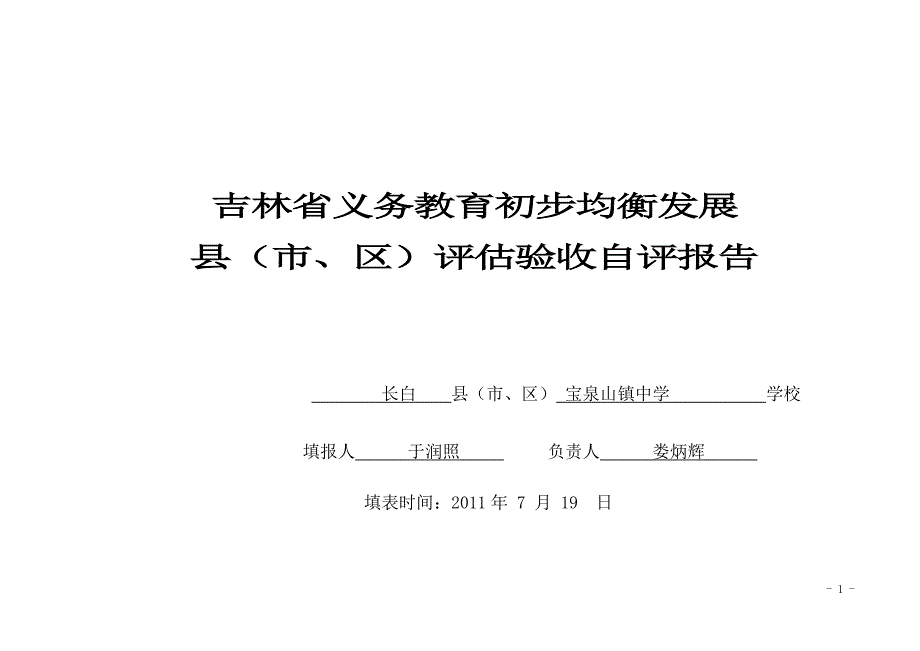 吉林省义务教育初步均衡发展
县（市、区）评估验收自评报告

长白 县（市、区） 宝泉山镇中学 学校

填报人 于润照 负责人 娄炳辉

填表时间：2011 年 7 月 19 日

- 1 -